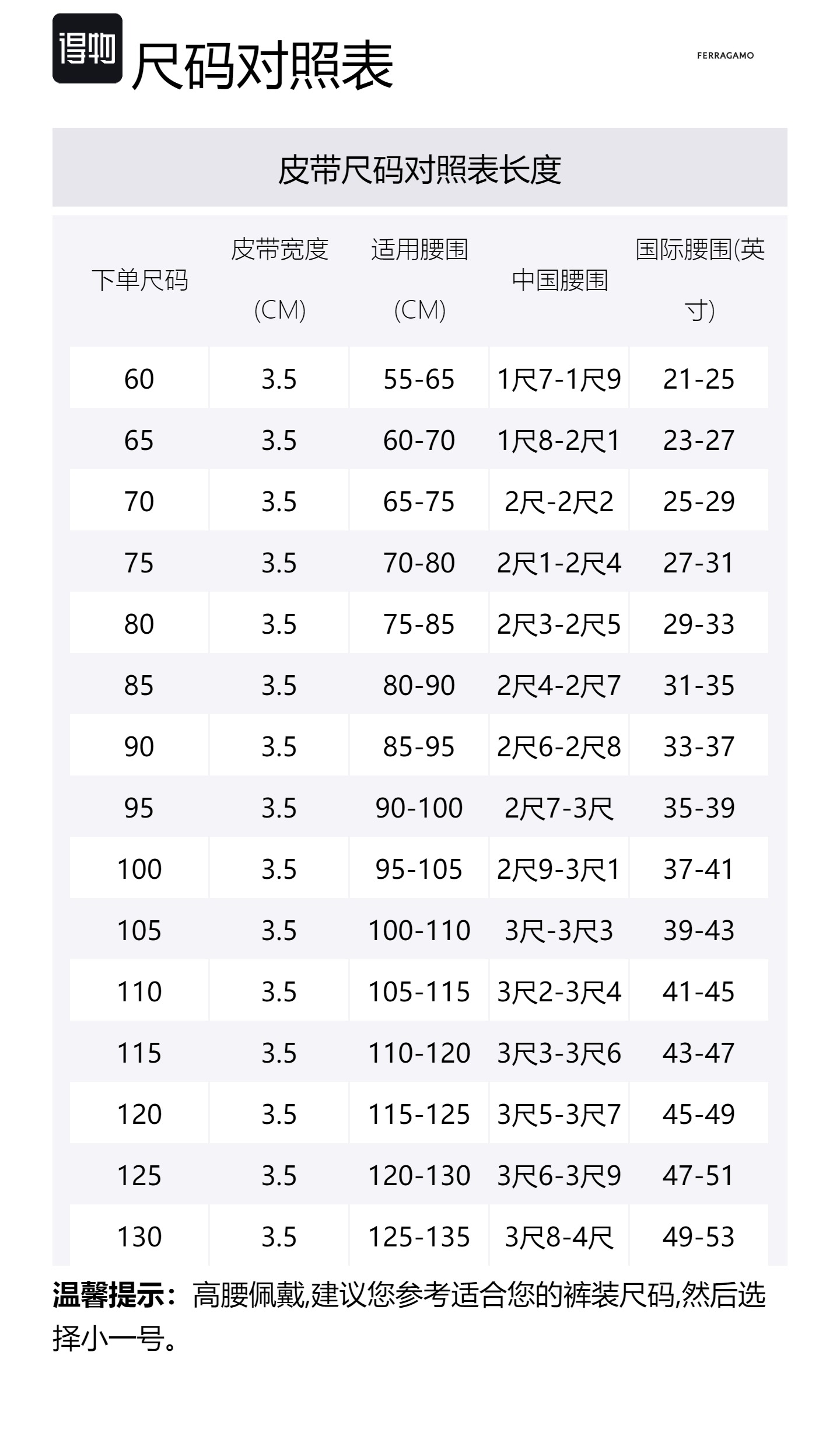 得物 尺码对照表

FERRAGAMO

皮带尺码对照表长度

| 下单尺码 | 皮带宽度 (CM) | 适用腰围 (CM) | 中国腰围 | 国际腰围(英寸) |
|---|---|---|---|---|
| 60 | 3.5 | 55-65 | 1尺7-1尺9 | 21-25 |
| 65 | 3.5 | 60-70 | 1尺8-2尺1 | 23-27 |
| 70 | 3.5 | 65-75 | 2尺-2尺2 | 25-29 |
| 75 | 3.5 | 70-80 | 2尺1-2尺4 | 27-31 |
| 80 | 3.5 | 75-85 | 2尺3-2尺5 | 29-33 |
| 85 | 3.5 | 80-90 | 2尺4-2尺7 | 31-35 |
| 90 | 3.5 | 85-95 | 2尺6-2尺8 | 33-37 |
| 95 | 3.5 | 90-100 | 2尺7-3尺 | 35-39 |
| 100 | 3.5 | 95-105 | 2尺9-3尺1 | 37-41 |
| 105 | 3.5 | 100-110 | 3尺-3尺3 | 39-43 |
| 110 | 3.5 | 105-115 | 3尺2-3尺4 | 41-45 |
| 115 | 3.5 | 110-120 | 3尺3-3尺6 | 43-47 |
| 120 | 3.5 | 115-125 | 3尺5-3尺7 | 45-49 |
| 125 | 3.5 | 120-130 | 3尺6-3尺9 | 47-51 |
| 130 | 3.5 | 125-135 | 3尺8-4尺 | 49-53 |

温馨提示：高腰佩戴,建议您参考适合您的裤装尺码,然后选择小一号。